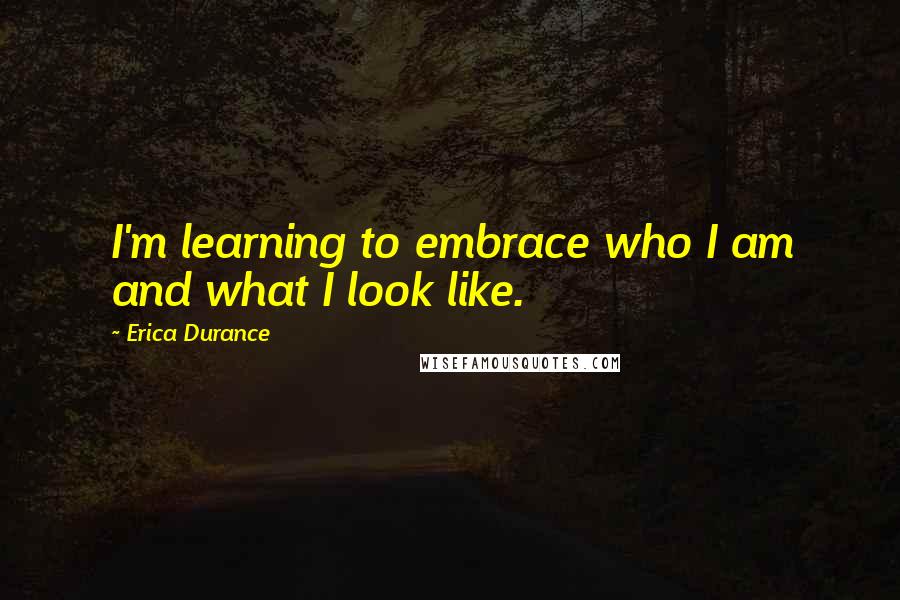 I'm learning to embrace who I am and what I look like.

~ Erica Durance

WISEFAMOUSQUOTES.COM